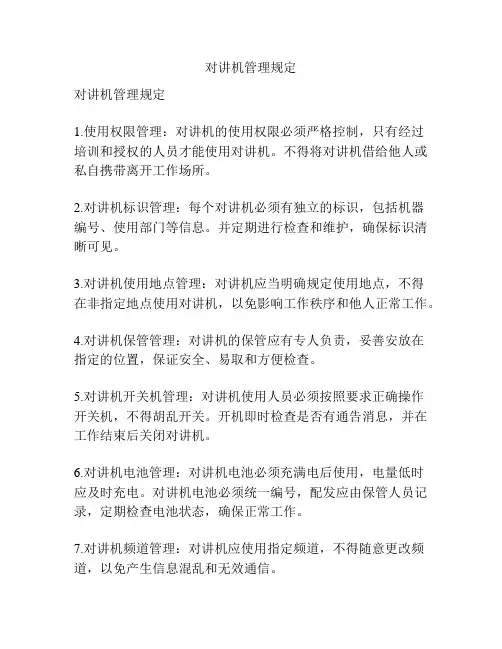 对讲机管理规定

对讲机管理规定

1.使用权限管理：对讲机的使用权限必须严格控制，只有经过培训和授权的人员才能使用对讲机。不得将对讲机借给他人或私自携带离开工作场所。

2.对讲机标识管理：每个对讲机必须有独立的标识，包括机器编号、使用部门等信息。并定期进行检查和维护，确保标识清晰可见。

3.对讲机使用地点管理：对讲机应当明确规定使用地点，不得在非指定地点使用对讲机，以免影响工作秩序和他人正常工作。

4.对讲机保管管理：对讲机的保管应有专人负责，妥善安放在指定的位置，保证安全、易取和方便检查。

5.对讲机开关机管理：对讲机使用人员必须按照要求正确操作开关机，不得胡乱开关。开机即时检查是否有通告消息，并在工作结束后关闭对讲机。

6.对讲机电池管理：对讲机电池必须充满电后使用，电量低时应及时充电。对讲机电池必须统一编号，配发应由保管人员记录，定期检查电池状态，确保正常工作。

7.对讲机频道管理：对讲机应使用指定频道，不得随意更改频道，以免产生信息混乱和无效通信。